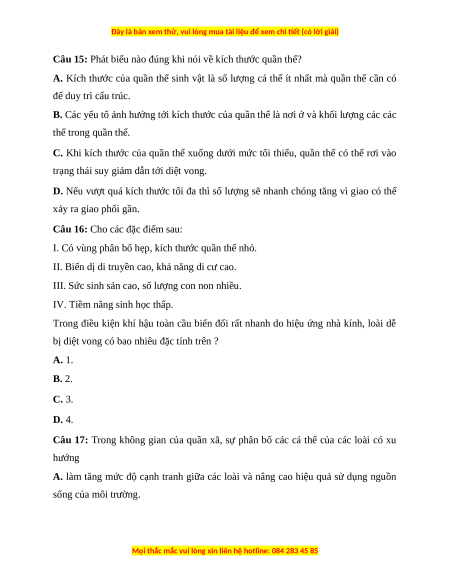 Đây là bản xem thử, vui lòng mua tài liệu để xem chi tiết (có lời giải)

Câu 15: Phát biểu nào đúng khi nói về kích thước quần thể?

A. Kích thước của quần thể sinh vật là số lượng cá thể ít nhất mà quần thể cần có để duy trì cấu trúc.

B. Các yếu tố ảnh hưởng tới kích thước của quần thể là nơi ở và khối lượng các các thể trong quần thể.

C. Khi kích thước của quần thể xuống dưới mức tối thiểu, quần thể có thể rơi vào trạng thái suy giảm dẫn tới diệt vong.

D. Nếu vượt quá kích thước tối đa thì số lượng sẽ nhanh chóng tăng vì giao có thể xảy ra giao phối gần.

Câu 16: Cho các đặc điểm sau:

I. Có vùng phân bố hẹp, kích thước quần thể nhỏ.

II. Biến dị di truyền cao, khả năng di cư cao.

III. Sức sinh sản cao, số lượng con non nhiều.

IV. Tiềm năng sinh học thấp.

Trong điều kiện khí hậu toàn cầu biến đổi rất nhanh do hiệu ứng nhà kính, loài dễ bị diệt vong có bao nhiêu đặc tính trên ?

A. 1.

B. 2.

C. 3.

D. 4.

Câu 17: Trong không gian của quần xã, sự phân bố các cá thể của các loài có xu hướng

A. làm tăng mức độ cạnh tranh giữa các loài và nâng cao hiệu quả sử dụng nguồn sống của môi trường.

Mọi thắc mắc vui lòng xin liên hệ hotline: 084 283 45 85